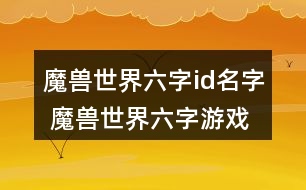 魔兽世界六字id名字
魔兽世界六字游戏